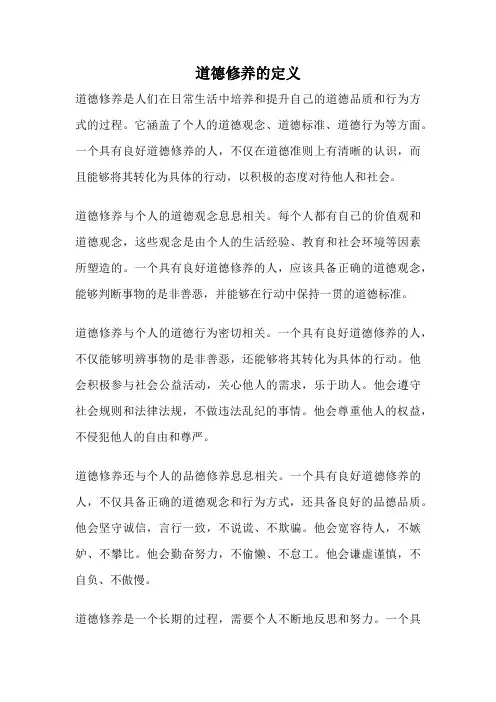 道德修养的定义

道德修养是人们在日常生活中培养和提升自己的道德品质和行为方式的过程。它涵盖了个人的道德观念、道德标准、道德行为等方面。一个具有良好道德修养的人，不仅在道德准则上有清晰的认识，而且能够将其转化为具体的行动，以积极的态度对待他人和社会。

道德修养与个人的道德观念息息相关。每个人都有自己的价值观和道德观念，这些观念是由个人的生活经验、教育和社会环境等因素所塑造的。一个具有良好道德修养的人，应该具备正确的道德观念，能够判断事物的是非善恶，并能够在行动中保持一贯的道德标准。

道德修养与个人的道德行为密切相关。一个具有良好道德修养的人，不仅能够明辨事物的是非善恶，还能够将其转化为具体的行动。他会积极参与社会公益活动，关心他人的需求，乐于助人。他会遵守社会规则和法律法规，不做违法乱纪的事情。他会尊重他人的权益，不侵犯他人的自由和尊严。

道德修养还与个人的品德修养息息相关。一个具有良好道德修养的人，不仅具备正确的道德观念和行为方式，还具备良好的品德品质。他会坚守诚信，言行一致，不说谎、不欺骗。他会宽容待人，不嫉妒、不攀比。他会勤奋努力，不偷懒、不怠工。他会谦虚谨慎，不自负、不傲慢。

道德修养是一个长期的过程，需要个人不断地反思和努力。一个具